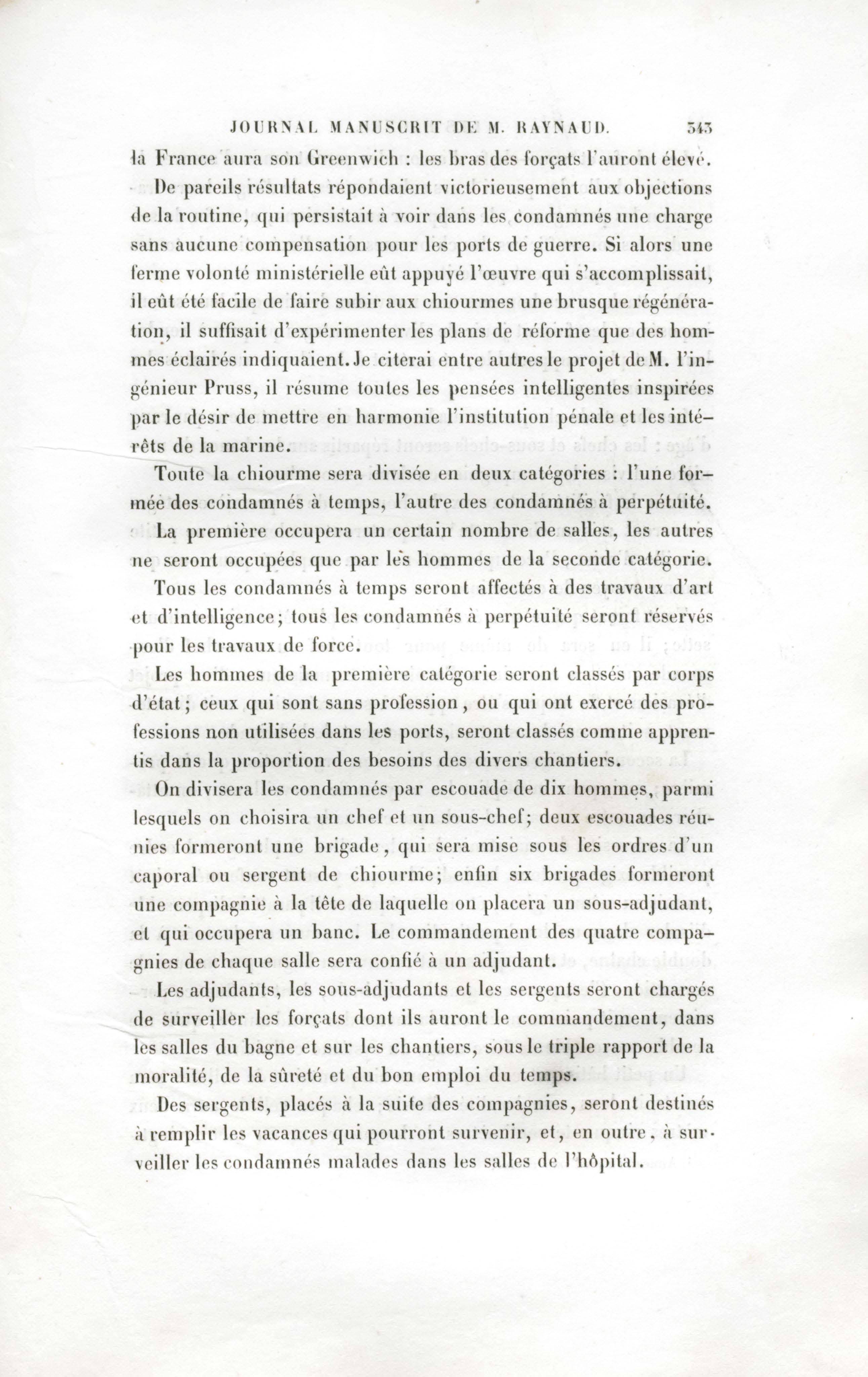 JOURNAL MANUSCRIT DE M. RAYNAUD. 343

la France aura son Greenwich : les bras des forçats l'auront élevé.

De pareils résultats répondaient victorieusement aux objections de la routine, qui persistait à voir dans les condamnés une charge sans aucune compensation pour les ports de guerre. Si alors une ferme volonté ministérielle eût appuyé l'œuvre qui s'accomplissait, il eût été facile de faire subir aux chiourmes une brusque régénération, il suffisait d'expérimenter les plans de réforme que des hommes éclairés indiquaient. Je citerai entre autres le projet de M. l'ingénieur Pruss, il résume toutes les pensées intelligentes inspirées par le désir de mettre en harmonie l'institution pénale et les intérêts de la marine.

Toute la chiourme sera divisée en deux catégories : l'une formée des condamnés à temps, l'autre des condamnés à perpétuité.

La première occupera un certain nombre de salles, les autres ne seront occupées que par les hommes de la seconde catégorie.

Tous les condamnés à temps seront affectés à des travaux d'art et d'intelligence; tous les condamnés à perpétuité seront réservés pour les travaux de force.

Les hommes de la première catégorie seront classés par corps d'état; ceux qui sont sans profession, ou qui ont exercé des professions non utilisées dans les ports, seront classés comme apprentis dans la proportion des besoins des divers chantiers.

On divisera les condamnés par escouade de dix hommes, parmi lesquels on choisira un chef et un sous-chef; deux escouades réunies formeront une brigade, qui sera mise sous les ordres d'un caporal ou sergent de chiourme; enfin six brigades formeront une compagnie à la tête de laquelle on placera un sous-adjudant, et qui occupera un banc. Le commandement des quatre compagnies de chaque salle sera confié à un adjudant.

Les adjudants, les sous-adjudants et les sergents seront chargés de surveiller les forçats dont ils auront le commandement, dans les salles du bagne et sur les chantiers, sous le triple rapport de la moralité, de la sûreté et du bon emploi du temps.

Des sergents, placés à la suite des compagnies, seront destinés à remplir les vacances qui pourront survenir, et, en outre, à surveiller les condamnés malades dans les salles de l'hôpital.